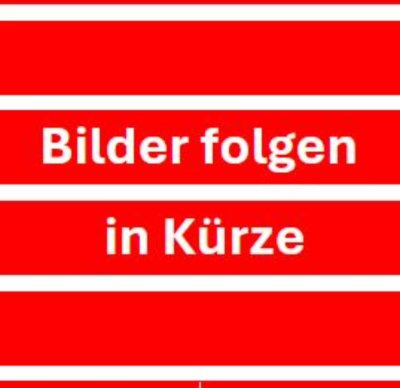 Bilder folgen
in Kürze